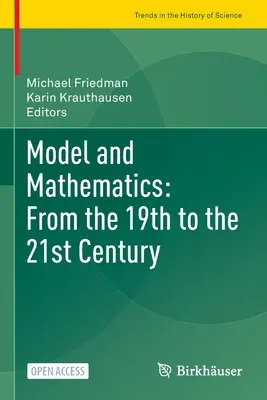 Trends in the History of Science

Michael Friedman
Karin Krauthausen
Editors

Model and Mathematics: From the 19th to the 21st Century

OPEN ACCESS

Birkhäuser